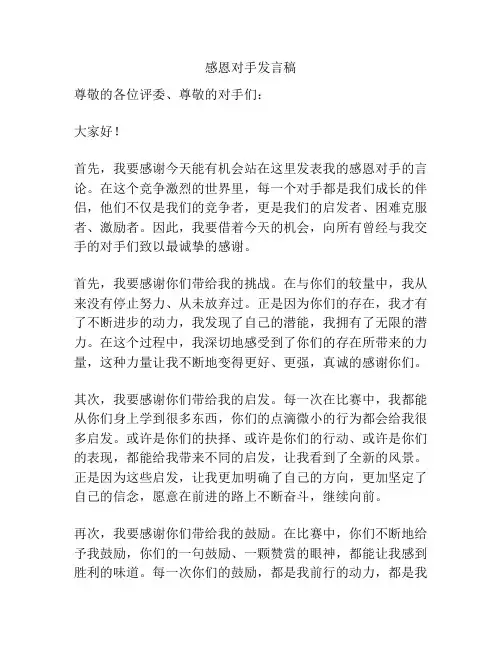 感恩对手发言稿

尊敬的各位评委、尊敬的对手们：

大家好！

首先，我要感谢今天能有机会站在这里发表我的感恩对手的言论。在这个竞争激烈的世界里，每一个对手都是我们成长的伴侣，他们不仅是我们的竞争者，更是我们的启发者、困难克服者、激励者。因此，我要借着今天的机会，向所有曾经与我交手的对手们致以最诚挚的感谢。

首先，我要感谢你们带给我的挑战。在与你们的较量中，我从来没有停止努力、从未放弃过。正是因为你们的存在，我才有了不断进步的动力，我发现了自己的潜能，我拥有了无限的潜力。在这个过程中，我深切地感受到了你们的存在所带来的力量，这种力量让我不断地变得更好、更强，真诚的感谢你们。

其次，我要感谢你们带给我的启发。每一次在比赛中，我都能从你们身上学到很多东西，你们的点滴微小的行为都会给我很多启发。或许是你们的抉择、或许是你们的行动、或许是你们的表现，都能给我带来不同的启发，让我看到了全新的风景。正是因为这些启发，让我更加明确了自己的方向，更加坚定了自己的信念，愿意在前进的路上不断奋斗，继续向前。

再次，我要感谢你们带给我的鼓励。在比赛中，你们不断地给予我鼓励，你们的一句鼓励、一颗赞赏的眼神，都能让我感到胜利的味道。每一次你们的鼓励，都是我前行的动力，都是我